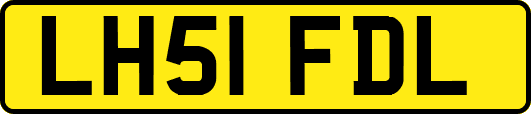 LH51 FDL